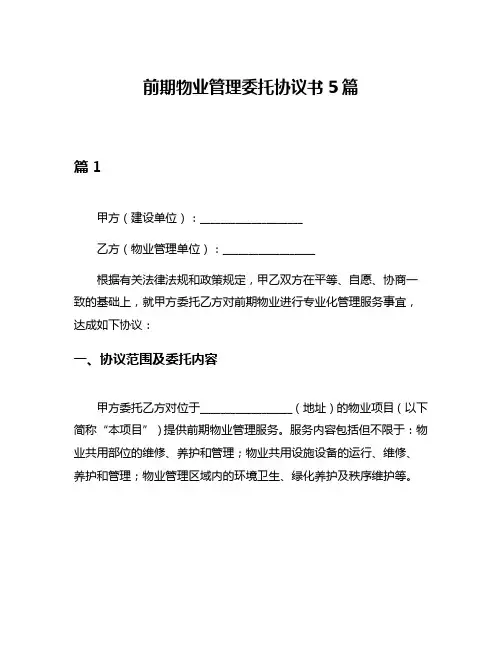 前期物业管理委托协议书 5 篇

篇 1

甲方（建设单位）：__________________

乙方（物业管理单位）：________________

根据有关法律法规和政策规定，甲乙双方在平等、自愿、协商一致的基础上，就甲方委托乙方对前期物业进行专业化管理服务事宜，达成如下协议：

一、协议范围及委托内容

甲方委托乙方对位于________________（地址）的物业项目（以下简称“本项目”）提供前期物业管理服务。服务内容包括但不限于：物业共用部位的维修、养护和管理；物业共用设施设备的运行、维修、养护和管理；物业管理区域内的环境卫生、绿化养护及秩序维护等。